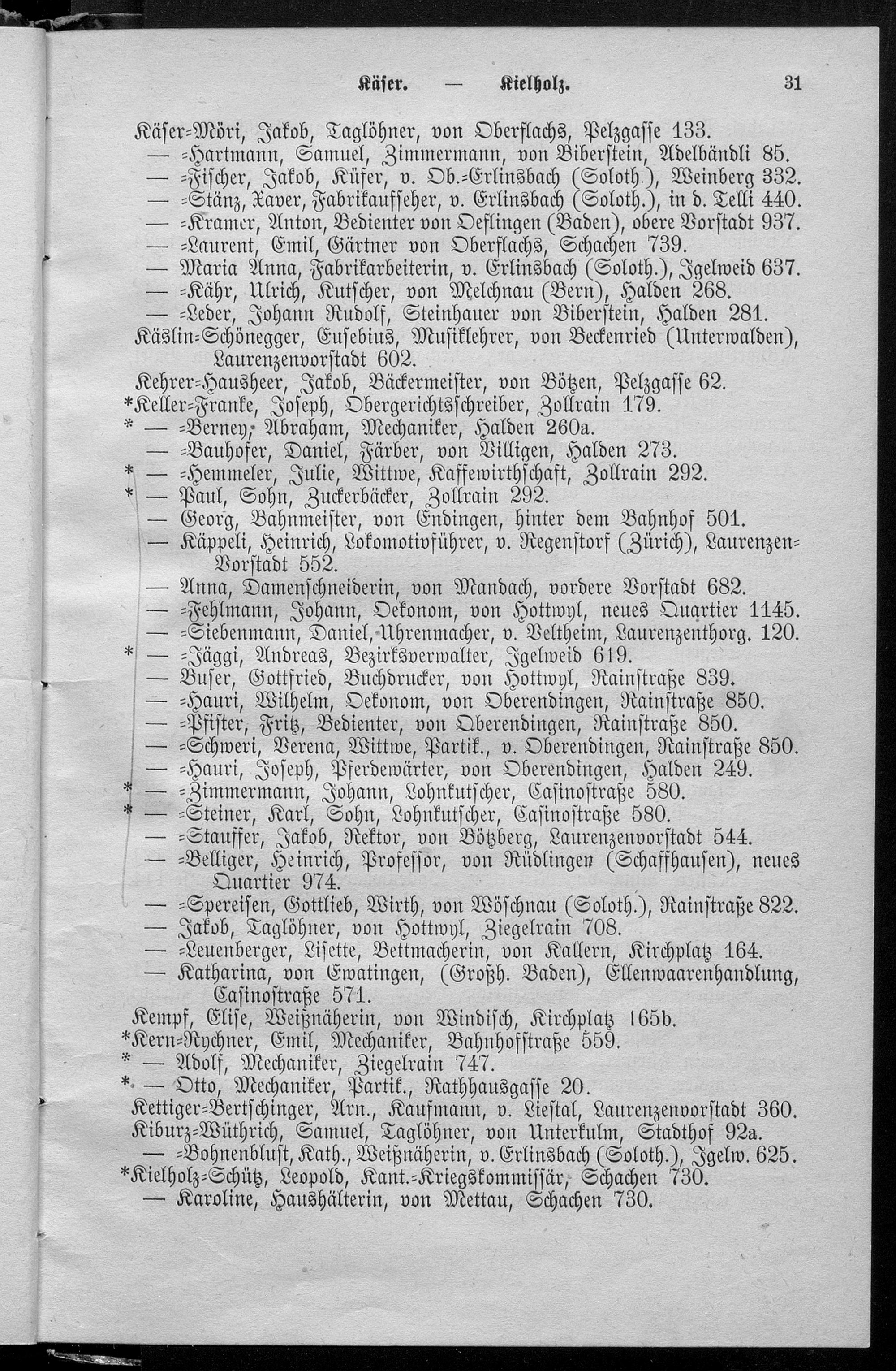 Käser. — Kielholz. 31

Käser-Möri, Jakob, Taglöhner, von Oberflachs, Pelzgasse 133.
— -Hartmann, Samuel, Zimmermann, von Biberstein, Adelbändli 85.
— -Fischer, Jakob, Küfer, v. Ob.-Erlinsbach (Soloth.), Weinberg 332.
— -Stänz, Xaver, Fabrikaufseher, v. Erlinsbach (Soloth.), in d. Telli 440.
— -Kramer, Anton, Bedienter von Oeflingen (Baden), obere Vorstadt 937.
— -Laurent, Emil, Gärtner von Oberflachs, Schachen 739.
— Maria Anna, Fabrikarbeiterin, v. Erlinsbach (Soloth.), Igelweid 637.
— -Kähr, Ulrich, Kutscher, von Melchnau (Bern), Halden 268.
— -Leder, Johann Rudolf, Steinhauer von Biberstein, Halden 281.
Käslin-Schönegger, Eusebius, Musiklehrer, von Beckenried (Unterwalden), Laurenzenvorstadt 602.
Kehrer-Hausheer, Jakob, Bäckermeister, von Bötzen, Pelzgasse 62.
*Keller-Franke, Joseph, Obergerichtsschreiber, Zollrain 179.
* — -Berney, Abraham, Mechaniker, Halden 260a.
— -Bauhofer, Daniel, Färber, von Villigen, Halden 273.
* — -Hemmeler, Julie, Wittwe, Kaffewirthschaft, Zollrain 292.
* — Paul, Sohn, Zuckerbäcker, Zollrain 292.
— Georg, Bahnmeister, von Endingen, hinter dem Bahnhof 501.
— Käppeli, Heinrich, Lokomotivführer, v. Regenstorf (Zürich), Laurenzen-Vorstadt 552.
— Anna, Damenschneiderin, von Mandach, vordere Vorstadt 682.
— -Fehlmann, Johann, Oekonom, von Hottwyl, neues Quartier 1145.
— -Siebenmann, Daniel, Uhrenmacher, v. Veltheim, Laurenzenthorg. 120.
* — -Jäggi, Andreas, Bezirksverwalter, Igelweid 619.
— Buser, Gottfried, Buchdrucker, von Hottwyl, Rainstraße 839.
— -Hauri, Wilhelm, Oekonom, von Oberendingen, Rainstraße 850.
— -Pfister, Fritz, Bedienter, von Oberendingen, Rainstraße 850.
— -Schweri, Verena, Wittwe, Partik., v. Oberendingen, Rainstraße 850.
— -Hauri, Joseph, Pferdewärter, von Oberendingen, Halden 249.
* — -Zimmermann, Johann, Lohnkutscher, Casinostraße 580.
* — -Steiner, Karl, Sohn, Lohnkutscher, Casinostraße 580.
— -Stauffer, Jakob, Rektor, von Bötzberg, Laurenzenvorstadt 544.
— -Belliger, Heinrich, Professor, von Rüdlingen (Schaffhausen), neues Quartier 974.
— -Spereisen, Gottlieb, Wirth, von Wöschnau (Soloth.), Rainstraße 822.
— Jakob, Taglöhner, von Hottwyl, Ziegelrain 708.
— -Leuenberger, Lisette, Bettmacherin, von Kallern, Kirchplatz 164.
— Katharina, von Ewatingen, (Großh. Baden), Ellenwaarenhandlung, Casinostraße 571.
Kempf, Elise, Weißnäherin, von Windisch, Kirchplatz 165b.
*Kern-Rychner, Emil, Mechaniker, Bahnhofstraße 559.
* — Adolf, Mechaniker, Ziegelrain 747.
* — Otto, Mechaniker, Partik., Rathhausgasse 20.
Kettiger-Bertschinger, Arn., Kaufmann, v. Liestal, Laurenzenvorstadt 360.
Kiburz-Wüthrich, Samuel, Taglöhner, von Unterkulm, Stadthof 92a.
— -Bohnenblust, Kath., Weißnäherin, v. Erlinsbach (Soloth.), Igelw. 625.
*Kielholz-Schütz, Leopold, Kant.-Kriegskommissär, Schachen 730.
— Karoline, Haushälterin, von Mettau, Schachen 730.